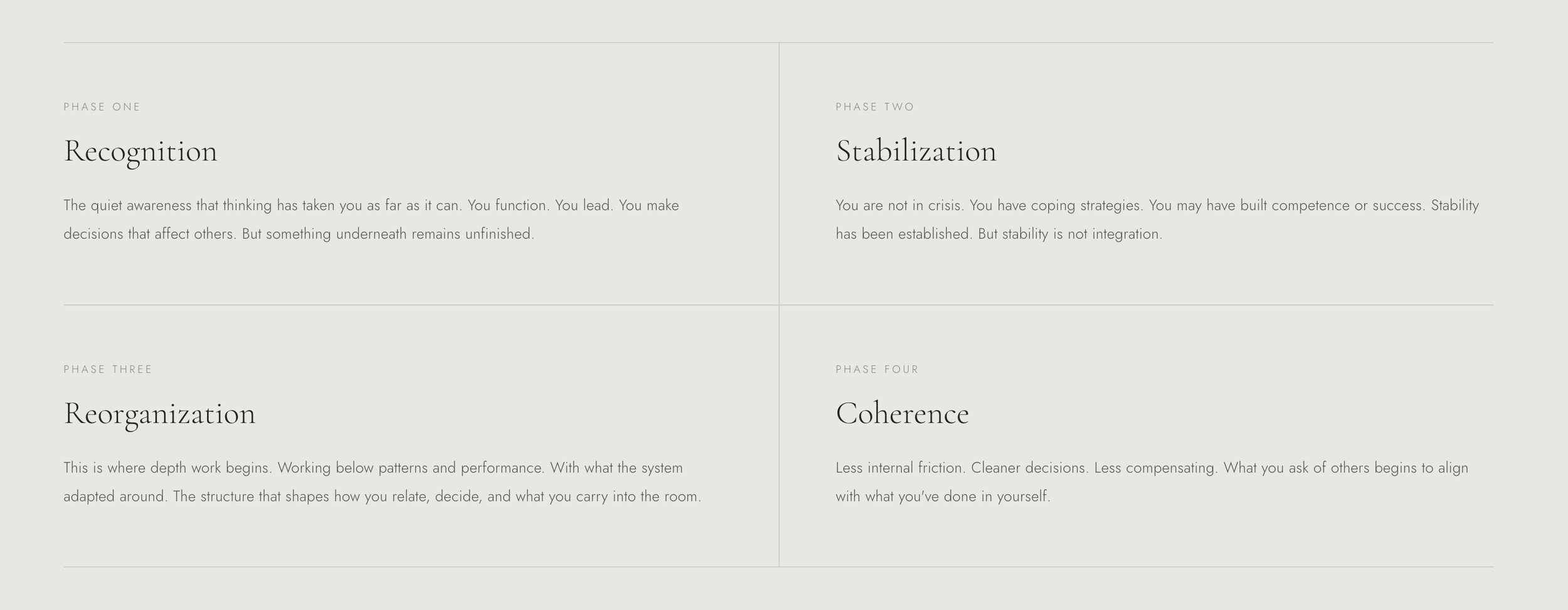 PHASE ONE

Recognition

The quiet awareness that thinking has taken you as far as it can. You function. You lead. You make decisions that affect others. But something underneath remains unfinished.

PHASE TWO

Stabilization

You are not in crisis. You have coping strategies. You may have built competence or success. Stability has been established. But stability is not integration.

PHASE THREE

Reorganization

This is where depth work begins. Working below patterns and performance. With what the system adapted around. The structure that shapes how you relate, decide, and what you carry into the room.

PHASE FOUR

Coherence

Less internal friction. Cleaner decisions. Less compensating. What you ask of others begins to align with what you've done in yourself.